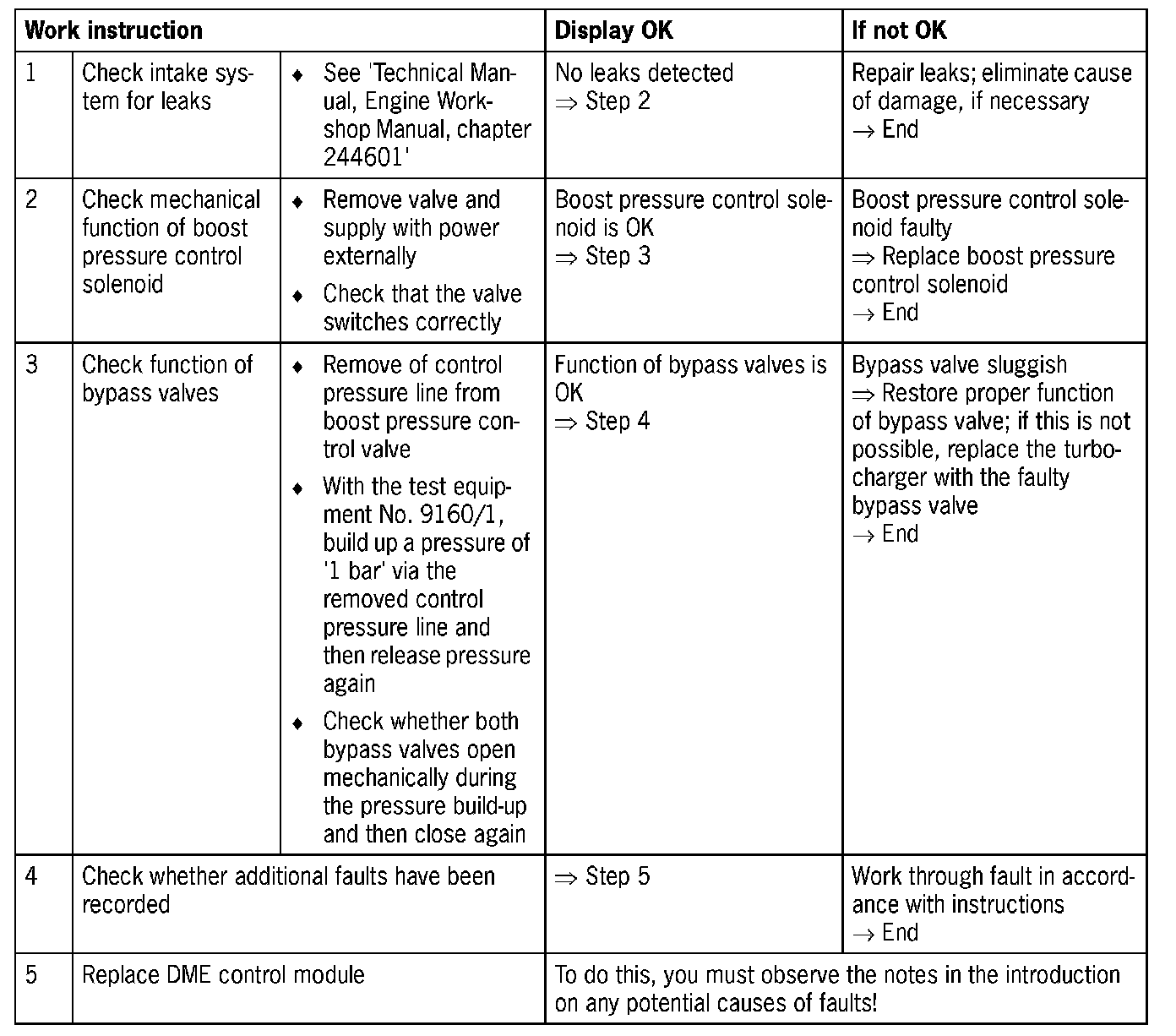 | Work instruction | | | Display OK | If not OK |
|---|---|---|---|---|
| 1 | Check intake system for leaks | ♦ See 'Technical Manual, Engine Workshop Manual, chapter 244601' | No leaks detected ⇒ Step 2 | Repair leaks; eliminate cause of damage, if necessary → End |
| 2 | Check mechanical function of boost pressure control solenoid | ♦ Remove valve and supply with power externally ♦ Check that the valve switches correctly | Boost pressure control solenoid is OK ⇒ Step 3 | Boost pressure control solenoid faulty ⇒ Replace boost pressure control solenoid → End |
| 3 | Check function of bypass valves | ♦ Remove of control pressure line from boost pressure control valve ♦ With the test equipment No. 9160/1, build up a pressure of '1 bar' via the removed control pressure line and then release pressure again ♦ Check whether both bypass valves open mechanically during the pressure build-up and then close again | Function of bypass valves is OK ⇒ Step 4 | Bypass valve sluggish ⇒ Restore proper function of bypass valve; if this is not possible, replace the turbocharger with the faulty bypass valve → End |
| 4 | Check whether additional faults have been recorded | | ⇒ Step 5 | Work through fault in accordance with instructions → End |
| 5 | Replace DME control module | | To do this, you must observe the notes in the introduction on any potential causes of faults! | |